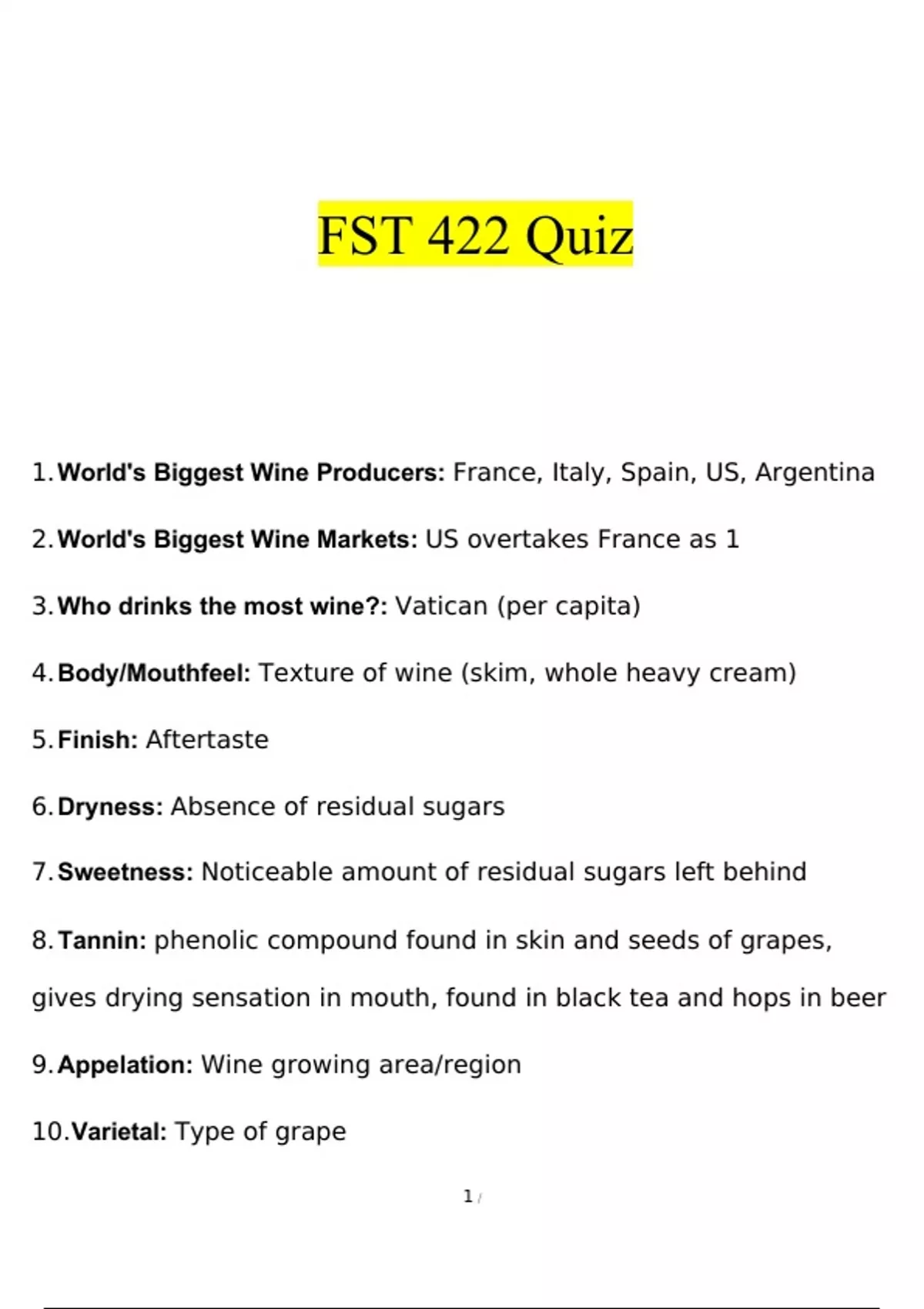 FST 422 Quiz

1. World's Biggest Wine Producers: France, Italy, Spain, US, Argentina

2. World's Biggest Wine Markets: US overtakes France as 1

3. Who drinks the most wine?: Vatican (per capita)

4. Body/Mouthfeel: Texture of wine (skim, whole heavy cream)

5. Finish: Aftertaste

6. Dryness: Absence of residual sugars

7. Sweetness: Noticeable amount of residual sugars left behind

8. Tannin: phenolic compound found in skin and seeds of grapes, gives drying sensation in mouth, found in black tea and hops in beer

9. Appelation: Wine growing area/region

10. Varietal: Type of grape

1 /